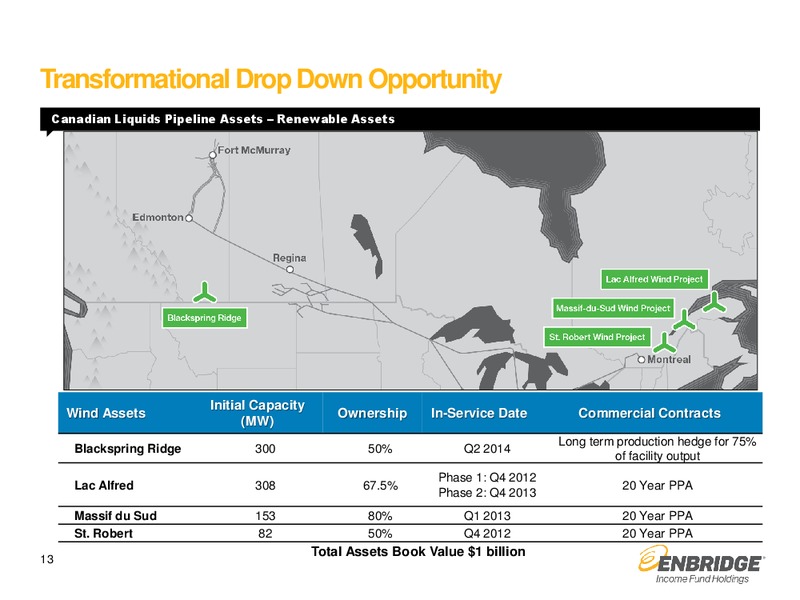 Transformational Drop Down Opportunity

Canadian Liquids Pipeline Assets – Renewable Assets

Fort McMurray
Edmonton
Regina
Blackspring Ridge
Lac Alfred Wind Project
Massif-du-Sud Wind Project
St. Robert Wind Project
Montreal

| Wind Assets | Initial Capacity (MW) | Ownership | In-Service Date | Commercial Contracts |
|---|---|---|---|---|
| Blackspring Ridge | 300 | 50% | Q2 2014 | Long term production hedge for 75% of facility output |
| Lac Alfred | 308 | 67.5% | Phase 1: Q4 2012 Phase 2: Q4 2013 | 20 Year PPA |
| Massif du Sud | 153 | 80% | Q1 2013 | 20 Year PPA |
| St. Robert | 82 | 50% | Q4 2012 | 20 Year PPA |

Total Assets Book Value $1 billion

13

ENBRIDGE
Income Fund Holdings